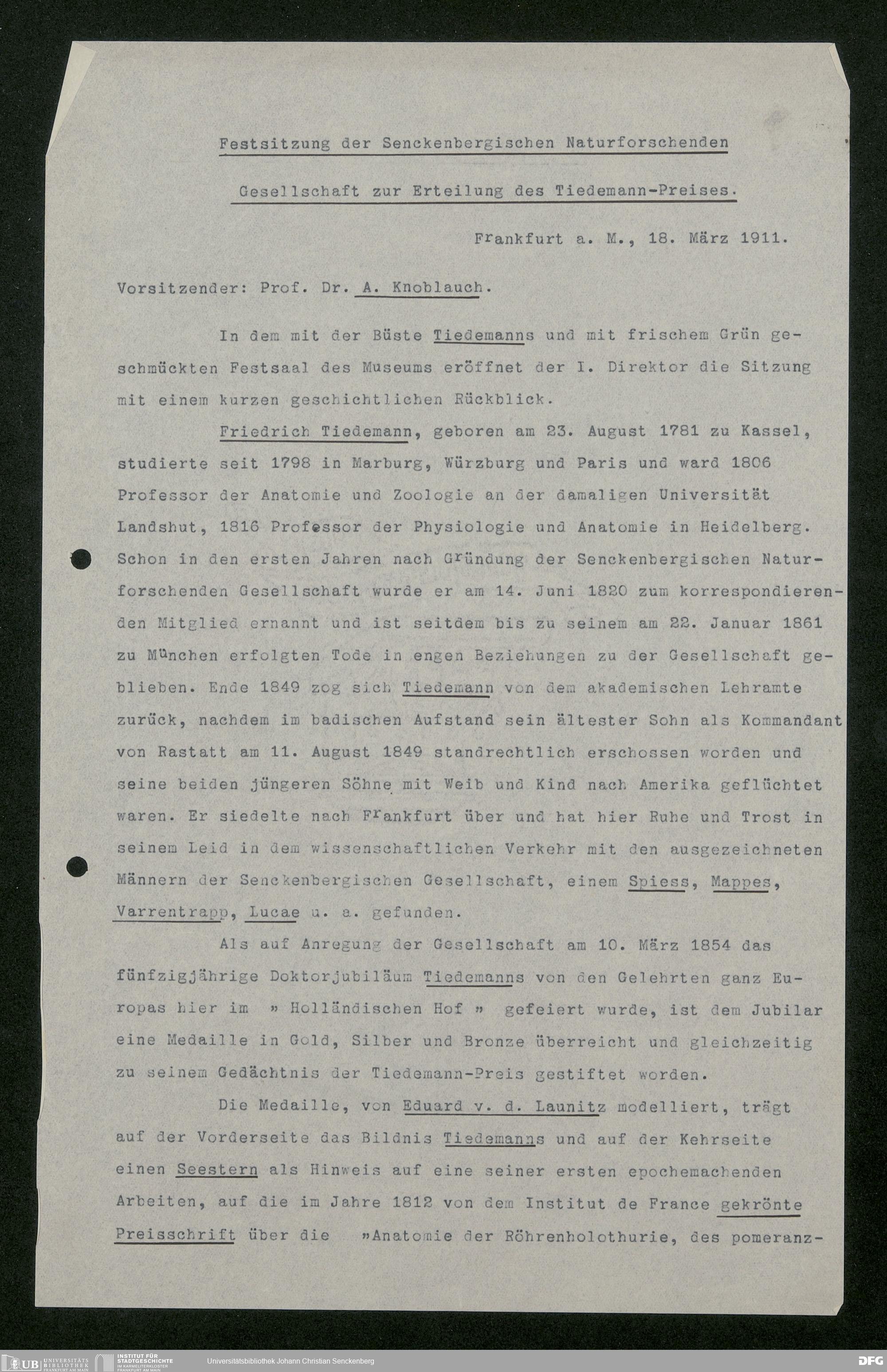 Festsitzung der Senckenbergischen Naturforschenden Gesellschaft zur Erteilung des Tiedemann-Preises.

Frankfurt a. M., 18. März 1911.

Vorsitzender: Prof. Dr. A. Knoblauch.

In dem mit der Büste Tiedemanns und mit frischem Grün geschmückten Festsaal des Museums eröffnet der I. Direktor die Sitzung mit einem kurzen geschichtlichen Rückblick.

Friedrich Tiedemann, geboren am 23. August 1781 zu Kassel, studierte seit 1798 in Marburg, Würzburg und Paris und ward 1806 Professor der Anatomie und Zoologie an der damaligen Universität Landshut, 1816 Professor der Physiologie und Anatomie in Heidelberg. Schon in den ersten Jahren nach Gründung der Senckenbergischen Naturforschenden Gesellschaft wurde er am 14. Juni 1820 zum korrespondierenden Mitglied ernannt und ist seitdem bis zu seinem am 22. Januar 1861 zu München erfolgten Tode in engen Beziehungen zu der Gesellschaft geblieben. Ende 1849 zog sich Tiedemann von dem akademischen Lehramte zurück, nachdem im badischen Aufstand sein ältester Sohn als Kommandant von Rastatt am 11. August 1849 standrechtlich erschossen worden und seine beiden jüngeren Söhne mit Weib und Kind nach Amerika geflüchtet waren. Er siedelte nach Frankfurt über und hat hier Ruhe und Trost in seinem Leid in dem wissenschaftlichen Verkehr mit den ausgezeichneten Männern der Senckenbergischen Gesellschaft, einem Spiess, Mappes, Varrentrapp, Lucae u. a. gefunden.

Als auf Anregung der Gesellschaft am 10. März 1854 das fünfzigjährige Doktorjubiläum Tiedemanns von den Gelehrten ganz Europas hier im » Holländischen Hof » gefeiert wurde, ist dem Jubilar eine Medaille in Gold, Silber und Bronze überreicht und gleichzeitig zu seinem Gedächtnis der Tiedemann-Preis gestiftet worden.

Die Medaille, von Eduard v. d. Launitz modelliert, trägt auf der Vorderseite das Bildnis Tiedemanns und auf der Kehrseite einen Seestern als Hinweis auf eine seiner ersten epochemachenden Arbeiten, auf die im Jahre 1812 von dem Institut de France gekrönte Preisschrift über die »Anatomie der Röhrenholothurie, des pomeranz-

UB UNIVERSITÄTS BIBLIOTHEK FRANKFURT AM MAIN
INSTITUT FÜR STADTGESCHICHTE IM KARMELITERKLOSTER FRANKFURT AM MAIN
Universitätsbibliothek Johann Christian Senckenberg
DFG